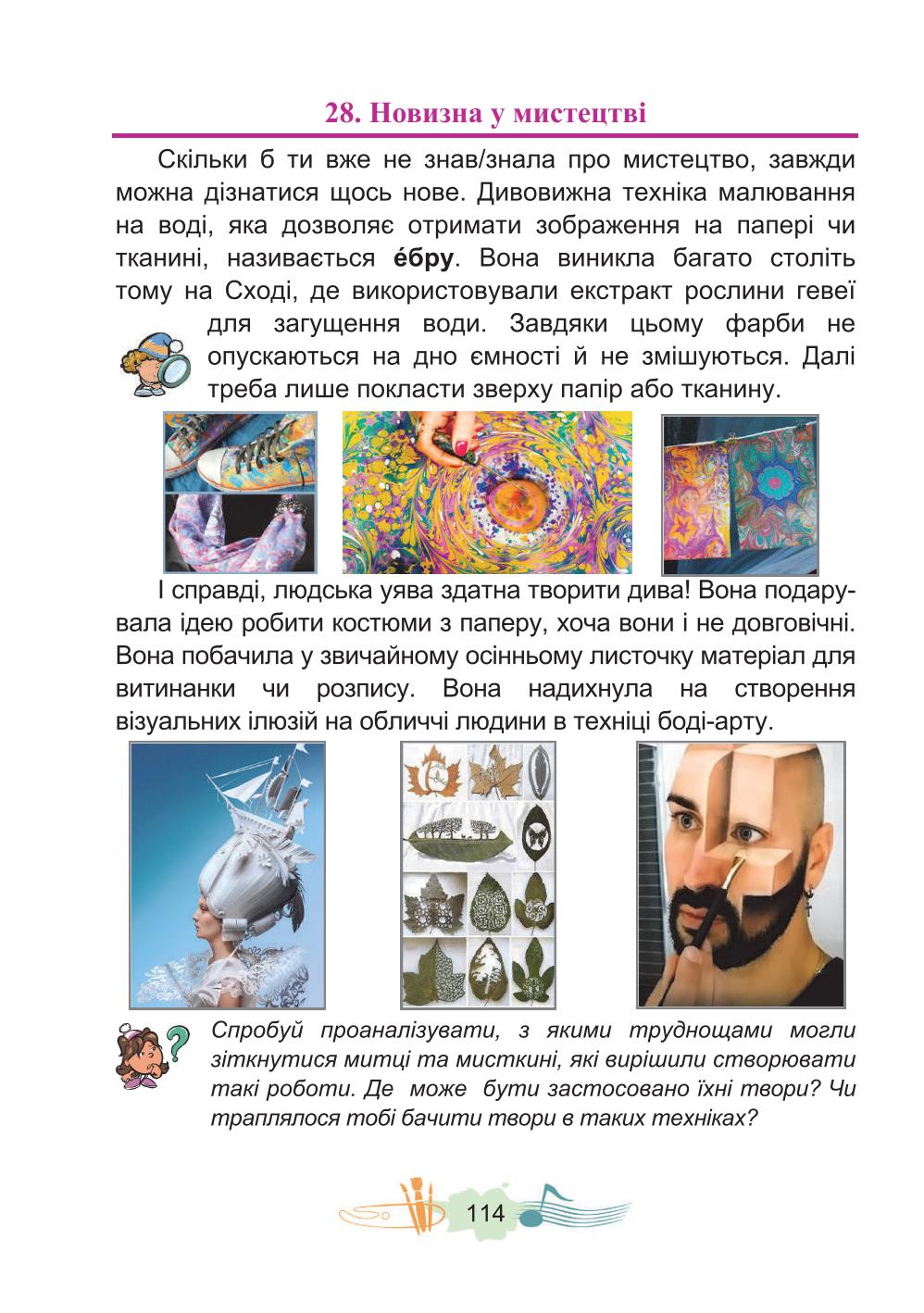 28. Новизна у мистецтві

Скільки б ти вже не знав/знала про мистецтво, завжди можна дізнатися щось нове. Дивовижна техніка малювання на воді, яка дозволяє отримати зображення на папері чи тканині, називається е́бру. Вона виникла багато століть тому на Сході, де використовували екстракт рослини гевеї для загущення води. Завдяки цьому фарби не опускаються на дно ємності й не змішуються. Далі треба лише покласти зверху папір або тканину.

І справді, людська уява здатна творити дива! Вона подарувала ідею робити костюми з паперу, хоча вони і не довговічні. Вона побачила у звичайному осінньому листочку матеріал для витинанки чи розпису. Вона надихнула на створення візуальних ілюзій на обличчі людини в техніці боді-арту.

Спробуй проаналізувати, з якими труднощами могли зіткнутися митці та мисткині, які вирішили створювати такі роботи. Де може бути застосовано їхні твори? Чи траплялося тобі бачити твори в таких техніках?

114